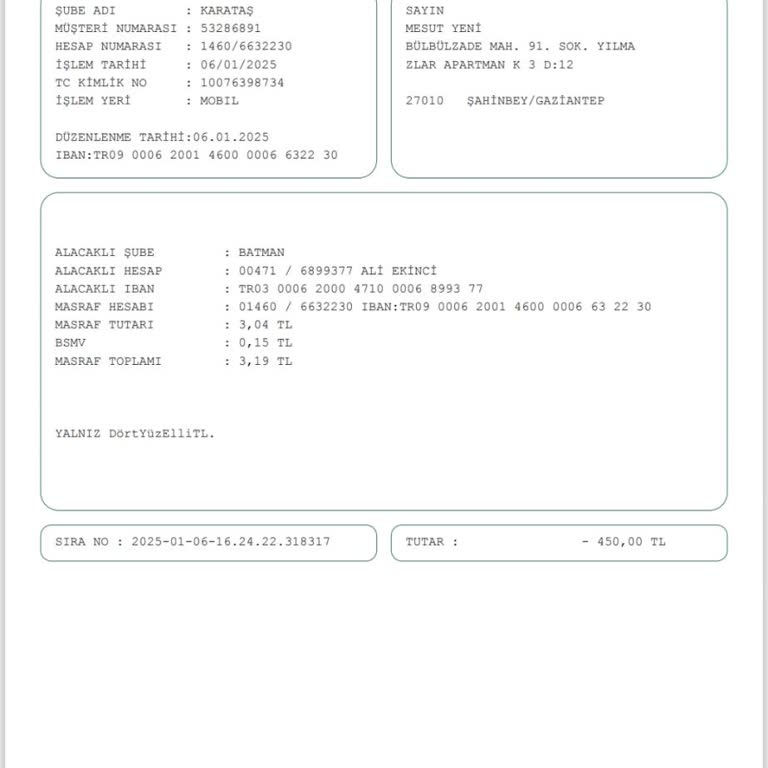 ŞUBE ADI : KARATAŞ
MÜŞTERİ NUMARASI : 53286891
HESAP NUMARASI : 1460/6632230
İŞLEM TARİHİ : 06/01/2025
TC KİMLİK NO : 10076398734
İŞLEM YERİ : MOBIL

DÜZENLENME TARİHİ:06.01.2025
IBAN:TR09 0006 2001 4600 0006 6322 30

SAYIN
MESUT YENİ
BÜLBÜLZADE MAH. 91. SOK. YILMA
ZLAR APARTMAN K 3 D:12

27010 ŞAHİNBEY/GAZİANTEP

ALACAKLI ŞUBE : BATMAN
ALACAKLI HESAP : 00471 / 6899377 ALİ EKİNCİ
ALACAKLI IBAN : TR03 0006 2000 4710 0006 8993 77
MASRAF HESABI : 01460 / 6632230 IBAN:TR09 0006 2001 4600 0006 63 22 30
MASRAF TUTARI : 3,04 TL
BSMV : 0,15 TL
MASRAF TOPLAMI : 3,19 TL

YALNIZ DörtYüzElliTL.

SIRA NO : 2025-01-06-16.24.22.318317

TUTAR : - 450,00 TL